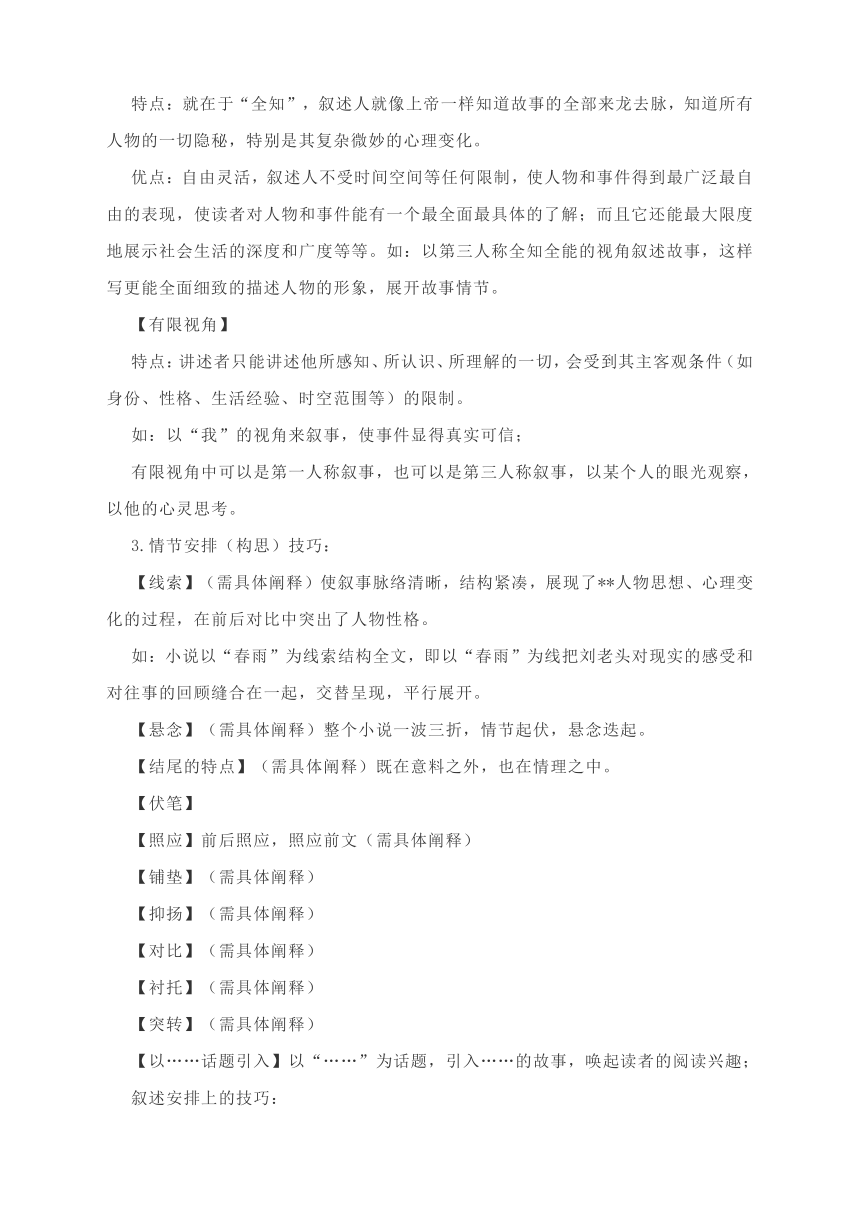 特点：就在于“全知”，叙述人就像上帝一样知道故事的全部来龙去脉，知道所有人物的一切隐秘，特别是其复杂微妙的心理变化。

优点：自由灵活，叙述人不受时间空间等任何限制，使人物和事件得到最广泛最自由的表现，使读者对人物和事件能有一个最全面最具体的了解；而且它还能最大限度地展示社会生活的深度和广度等等。如：以第三人称全知全能的视角叙述故事，这样写更能全面细致的描述人物的形象，展开故事情节。

【有限视角】

特点：讲述者只能讲述他所感知、所认识、所理解的一切，会受到其主客观条件（如身份、性格、生活经验、时空范围等）的限制。

如：以“我”的视角来叙事，使事件显得真实可信；

有限视角中可以是第一人称叙事，也可以是第三人称叙事，以某个人的眼光观察，以他的心灵思考。

3.情节安排（构思）技巧：

【线索】（需具体阐释）使叙事脉络清晰，结构紧凑，展现了**人物思想、心理变化的过程，在前后对比中突出了人物性格。

如：小说以“春雨”为线索结构全文，即以“春雨”为线把刘老头对现实的感受和对往事的回顾缝合在一起，交替呈现，平行展开。

【悬念】（需具体阐释）整个小说一波三折，情节起伏，悬念迭起。

【结尾的特点】（需具体阐释）既在意料之外，也在情理之中。

【伏笔】

【照应】前后照应，照应前文（需具体阐释）

【铺垫】（需具体阐释）

【抑扬】（需具体阐释）

【对比】（需具体阐释）

【衬托】（需具体阐释）

【突转】（需具体阐释）

【以……话题引入】以“……”为话题，引入……的故事，唤起读者的阅读兴趣；

叙述安排上的技巧：